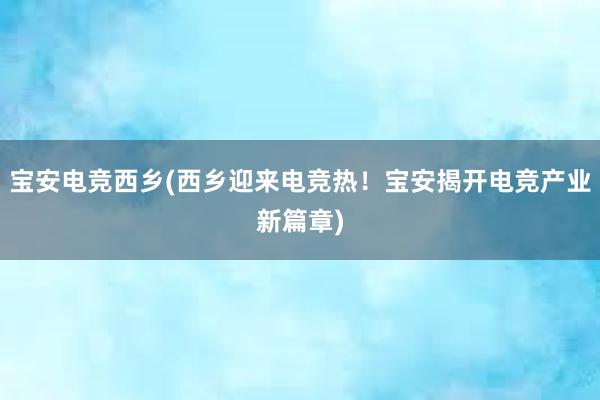 宝安电竞西乡(西乡迎来电竞热！宝安揭开电竞产业新篇章)